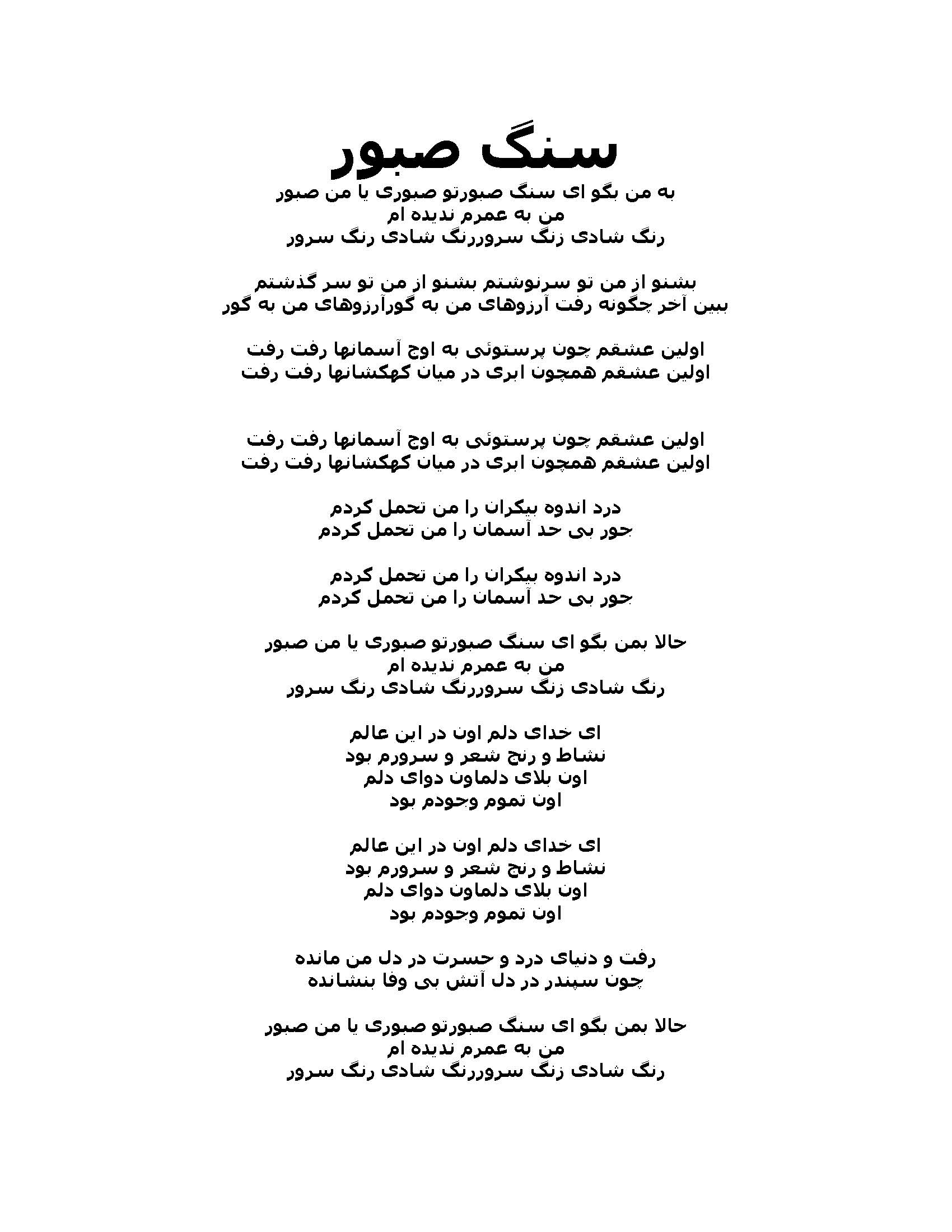 سنگ صبور

به من بگو ای سنگ صبورتو صبوری یا من صبور
من به عمرم ندیده ام
رنگ شادی زنگ سروررنگ شادی رنگ سرور

بشنو از من تو سرنوشتم بشنو از من تو سر گذشتم
ببین آخر چگونه رفت آرزوهای من به گورآرزوهای من به گور

اولین عشقم چون پرستوئی به اوج آسمانها رفت رفت
اولین عشقم همچون ابری در میان کهکشانها رفت رفت

اولین عشقم چون پرستوئی به اوج آسمانها رفت رفت
اولین عشقم همچون ابری در میان کهکشانها رفت رفت

درد اندوه بیکران را من تحمل کردم
جور بی حد آسمان را من تحمل کردم

درد اندوه بیکران را من تحمل کردم
جور بی حد آسمان را من تحمل کردم

حالا بمن بگو ای سنگ صبورتو صبوری یا من صبور
من به عمرم ندیده ام
رنگ شادی زنگ سروررنگ شادی رنگ سرور

ای خدای دلم اون در این عالم
نشاط و رنج شعر و سرورم بود
اون بلای دلماون دوای دلم
اون تموم وجودم بود

ای خدای دلم اون در این عالم
نشاط و رنج شعر و سرورم بود
اون بلای دلماون دوای دلم
اون تموم وجودم بود

رفت و دنیای درد و حسرت در دل من مانده
چون سپندر در دل آتش بی وفا بنشانده

حالا بمن بگو ای سنگ صبورتو صبوری یا من صبور
من به عمرم ندیده ام
رنگ شادی زنگ سروررنگ شادی رنگ سرور